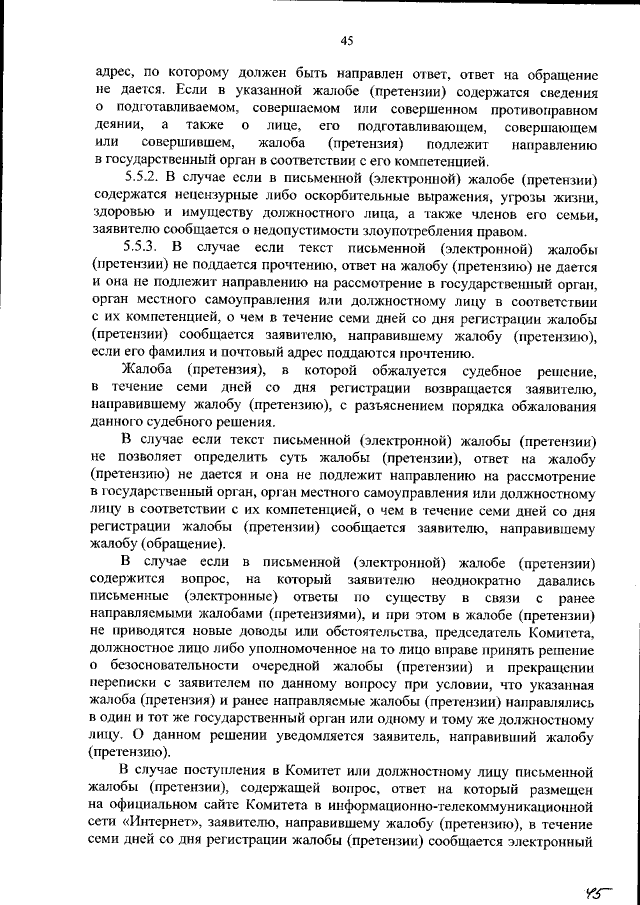 45

адрес, по которому должен быть направлен ответ, ответ на обращение не дается. Если в указанной жалобе (претензии) содержатся сведения о подготавливаемом, совершаемом или совершенном противоправном деянии, а также о лице, его подготавливающем, совершающем или совершившем, жалоба (претензия) подлежит направлению в государственный орган в соответствии с его компетенцией.

5.5.2. В случае если в письменной (электронной) жалобе (претензии) содержатся нецензурные либо оскорбительные выражения, угрозы жизни, здоровью и имуществу должностного лица, а также членов его семьи, заявителю сообщается о недопустимости злоупотребления правом.

5.5.3. В случае если текст письменной (электронной) жалобы (претензии) не поддается прочтению, ответ на жалобу (претензию) не дается и она не подлежит направлению на рассмотрение в государственный орган, орган местного самоуправления или должностному лицу в соответствии с их компетенцией, о чем в течение семи дней со дня регистрации жалобы (претензии) сообщается заявителю, направившему жалобу (претензию), если его фамилия и почтовый адрес поддаются прочтению.

Жалоба (претензия), в которой обжалуется судебное решение, в течение семи дней со дня регистрации возвращается заявителю, направившему жалобу (претензию), с разъяснением порядка обжалования данного судебного решения.

В случае если текст письменной (электронной) жалобы (претензии) не позволяет определить суть жалобы (претензии), ответ на жалобу (претензию) не дается и она не подлежит направлению на рассмотрение в государственный орган, орган местного самоуправления или должностному лицу в соответствии с их компетенцией, о чем в течение семи дней со дня регистрации жалобы (претензии) сообщается заявителю, направившему жалобу (обращение).

В случае если в письменной (электронной) жалобе (претензии) содержится вопрос, на который заявителю неоднократно давались письменные (электронные) ответы по существу в связи с ранее направляемыми жалобами (претензиями), и при этом в жалобе (претензии) не приводятся новые доводы или обстоятельства, председатель Комитета, должностное лицо либо уполномоченное на то лицо вправе принять решение о безосновательности очередной жалобы (претензии) и прекращении переписки с заявителем по данному вопросу при условии, что указанная жалоба (претензия) и ранее направляемые жалобы (претензии) направлялись в один и тот же государственный орган или одному и тому же должностному лицу. О данном решении уведомляется заявитель, направивший жалобу (претензию).

В случае поступления в Комитет или должностному лицу письменной жалобы (претензии), содержащей вопрос, ответ на который размещен на официальном сайте Комитета в информационно-телекоммуникационной сети «Интернет», заявителю, направившему жалобу (претензию), в течение семи дней со дня регистрации жалобы (претензии) сообщается электронный

45